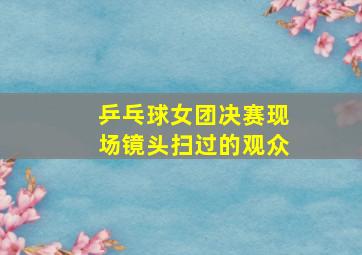 乒乓球女团决赛现场镜头扫过的观众